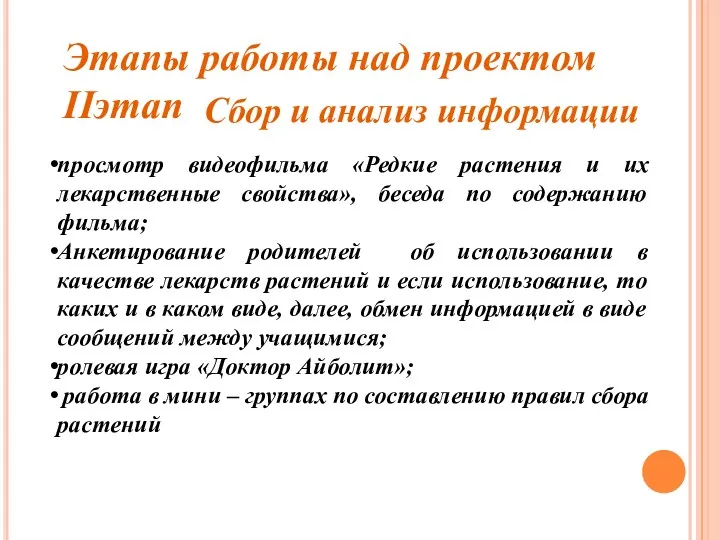 Этапы работы над проектом
IIэтап Сбор и анализ информации

•просмотр видеофильма «Редкие растения и их лекарственные свойства», беседа по содержанию фильма;
•Анкетирование родителей об использовании в качестве лекарств растений и если использование, то каких и в каком виде, далее, обмен информацией в виде сообщений между учащимися;
•ролевая игра «Доктор Айболит»;
• работа в мини – группах по составлению правил сбора растений